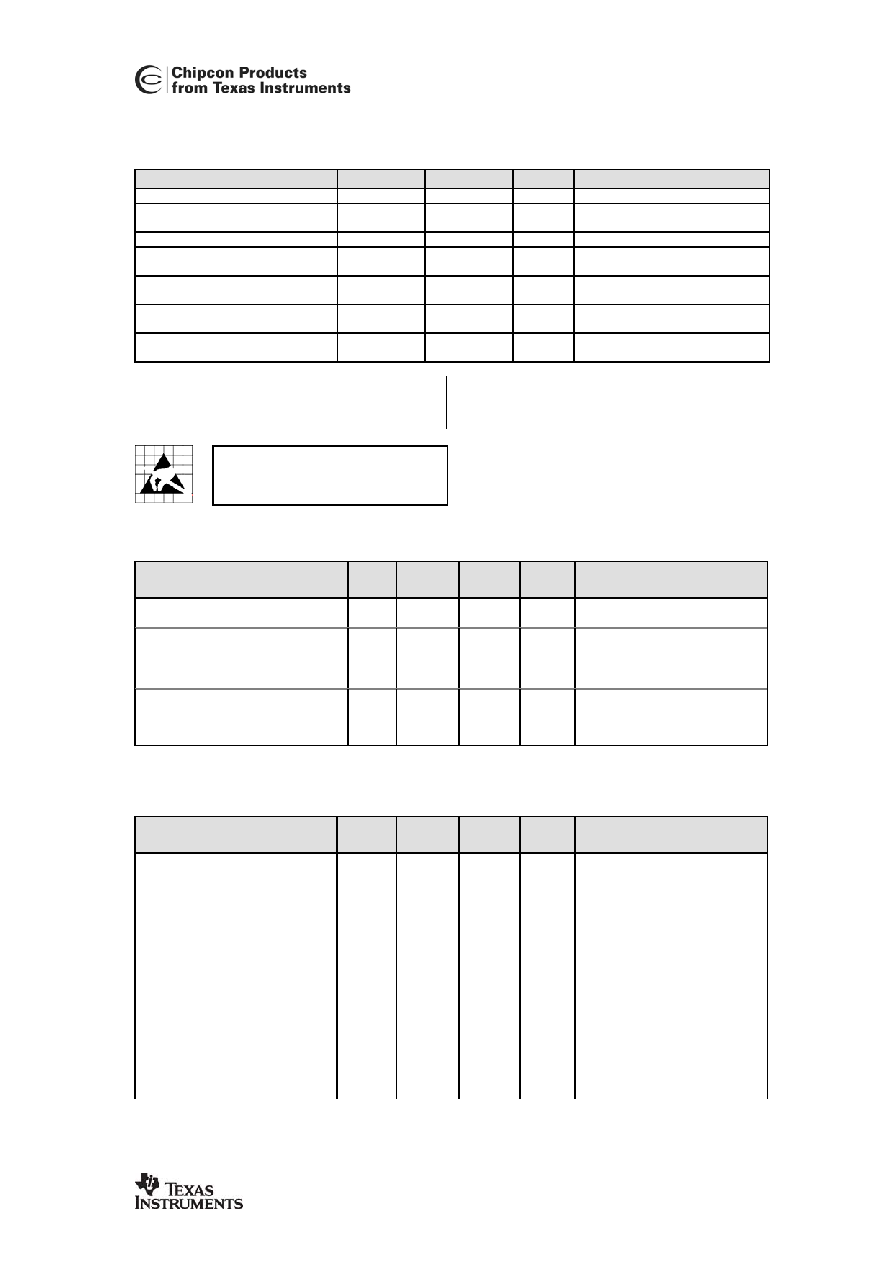 Chipcon Products
from Texas Instruments

TEXAS INSTRUMENTS